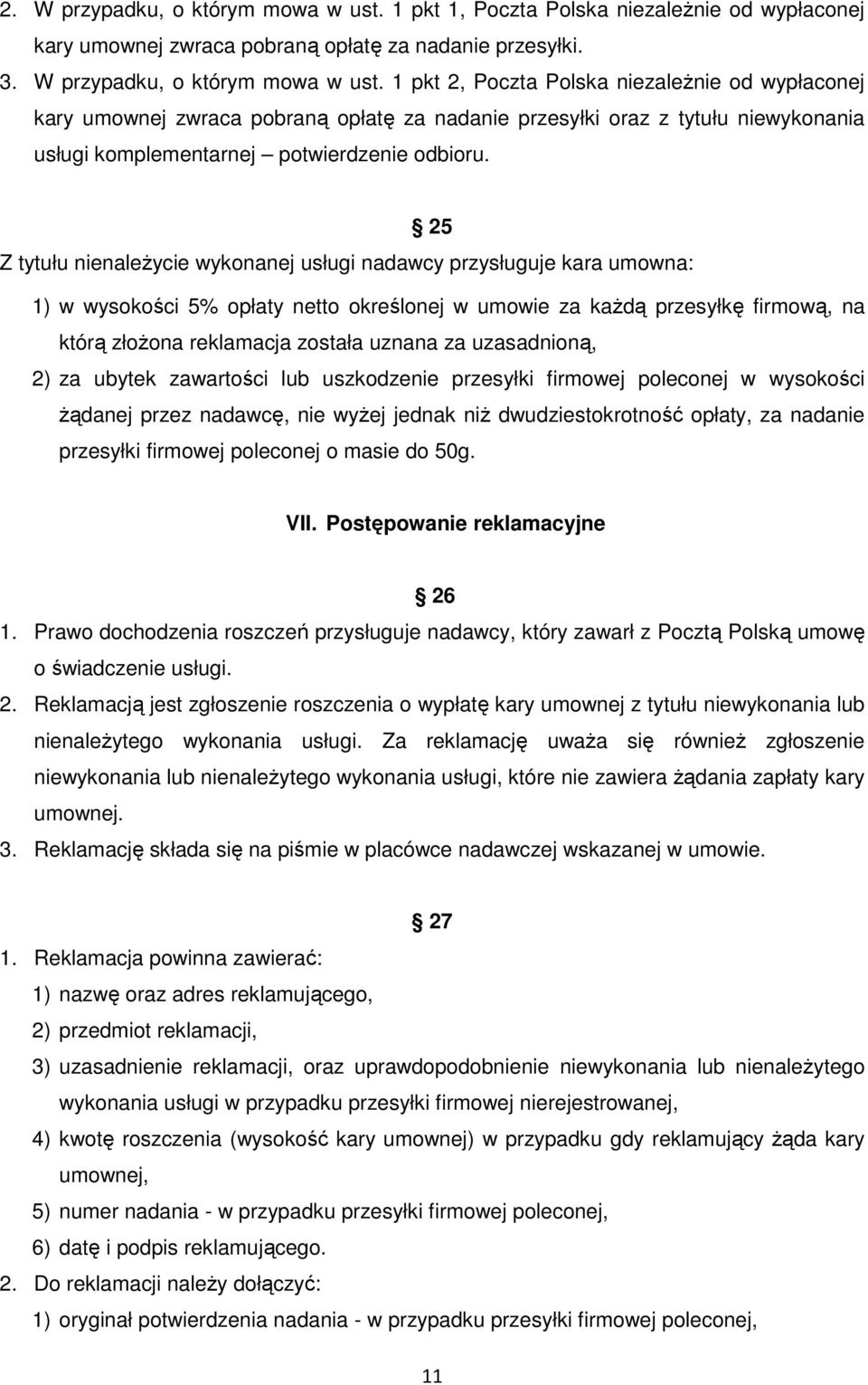 2. W przypadku, o którym mowa w ust. 1 pkt 1, Poczta Polska niezależnie od wypłaconej kary umownej zwraca pobraną opłatę za nadanie przesyłki.
3. W przypadku, o którym mowa w ust. 1 pkt 2, Poczta Polska niezależnie od wypłaconej kary umownej zwraca pobraną opłatę za nadanie przesyłki oraz z tytułu niewykonania usługi komplementarnej – potwierdzenie odbioru.

§ 25

Z tytułu nienależycie wykonanej usługi nadawcy przysługuje kara umowna:
1) w wysokości 5% opłaty netto określonej w umowie za każdą przesyłkę firmową, na którą złożona reklamacja została uznana za uzasadnioną,
2) za ubytek zawartości lub uszkodzenie przesyłki firmowej poleconej w wysokości żądanej przez nadawcę, nie wyżej jednak niż dwudziestokrotność opłaty, za nadanie przesyłki firmowej poleconej o masie do 50g.

VII. Postępowanie reklamacyjne

§ 26

1. Prawo dochodzenia roszczeń przysługuje nadawcy, który zawarł z Pocztą Polską umowę o świadczenie usługi.
2. Reklamacją jest zgłoszenie roszczenia o wypłatę kary umownej z tytułu niewykonania lub nienależytego wykonania usługi. Za reklamację uważa się również zgłoszenie niewykonania lub nienależytego wykonania usługi, które nie zawiera żądania zapłaty kary umownej.
3. Reklamację składa się na piśmie w placówce nadawczej wskazanej w umowie.

§ 27

1. Reklamacja powinna zawierać:
1) nazwę oraz adres reklamującego,
2) przedmiot reklamacji,
3) uzasadnienie reklamacji, oraz uprawdopodobnienie niewykonania lub nienależytego wykonania usługi w przypadku przesyłki firmowej nierejestrowanej,
4) kwotę roszczenia (wysokość kary umownej) w przypadku gdy reklamujący żąda kary umownej,
5) numer nadania - w przypadku przesyłki firmowej poleconej,
6) datę i podpis reklamującego.
2. Do reklamacji należy dołączyć:
1) oryginał potwierdzenia nadania - w przypadku przesyłki firmowej poleconej,

11